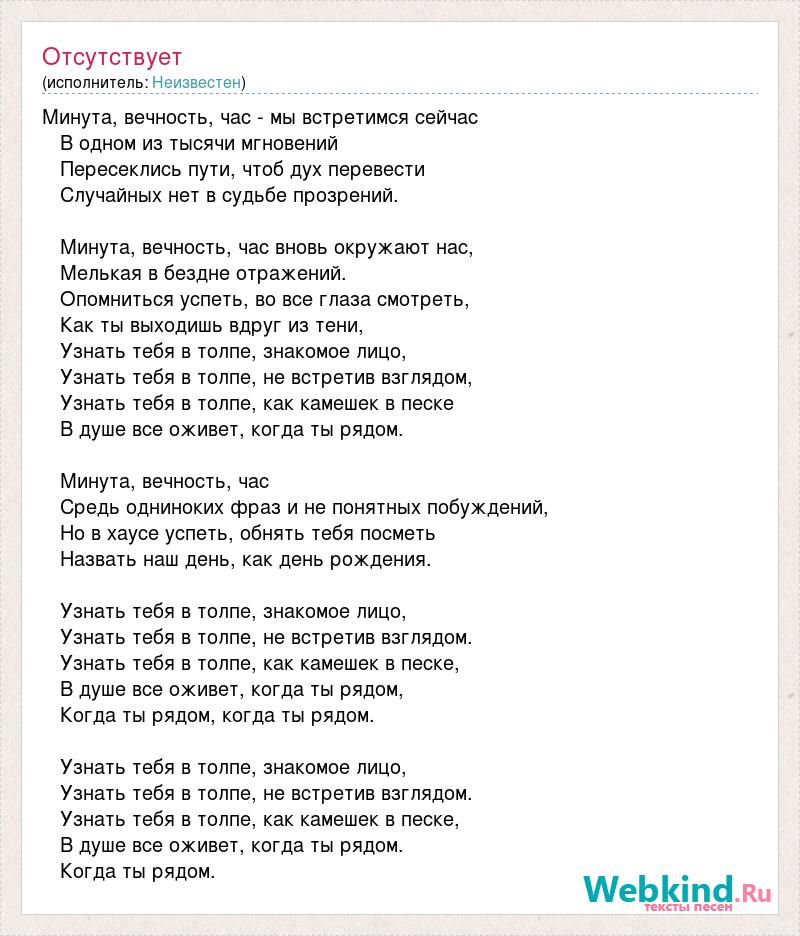 Отсутствует
(исполнитель: Неизвестен)

Минута, вечность, час - мы встретимся сейчас
В одном из тысячи мгновений
Пересеклись пути, чтоб дух перевести
Случайных нет в судьбе прозрений.

Минута, вечность, час вновь окружают нас,
Мелькая в бездне отражений.
Опомниться успеть, во все глаза смотреть,
Как ты выходишь вдруг из тени,
Узнать тебя в толпе, знакомое лицо,
Узнать тебя в толпе, не встретив взглядом,
Узнать тебя в толпе, как камешек в песке
В душе все оживет, когда ты рядом.

Минута, вечность, час
Средь одниноких фраз и не понятных побуждений,
Но в хаусе успеть, обнять тебя посметь
Назвать наш день, как день рождения.

Узнать тебя в толпе, знакомое лицо,
Узнать тебя в толпе, не встретив взглядом.
Узнать тебя в толпе, как камешек в песке,
В душе все оживет, когда ты рядом,
Когда ты рядом, когда ты рядом.

Узнать тебя в толпе, знакомое лицо,
Узнать тебя в толпе, не встретив взглядом.
Узнать тебя в толпе, как камешек в песке,
В душе все оживет, когда ты рядом.
Когда ты рядом.

Webkind.Ru
тексты песен